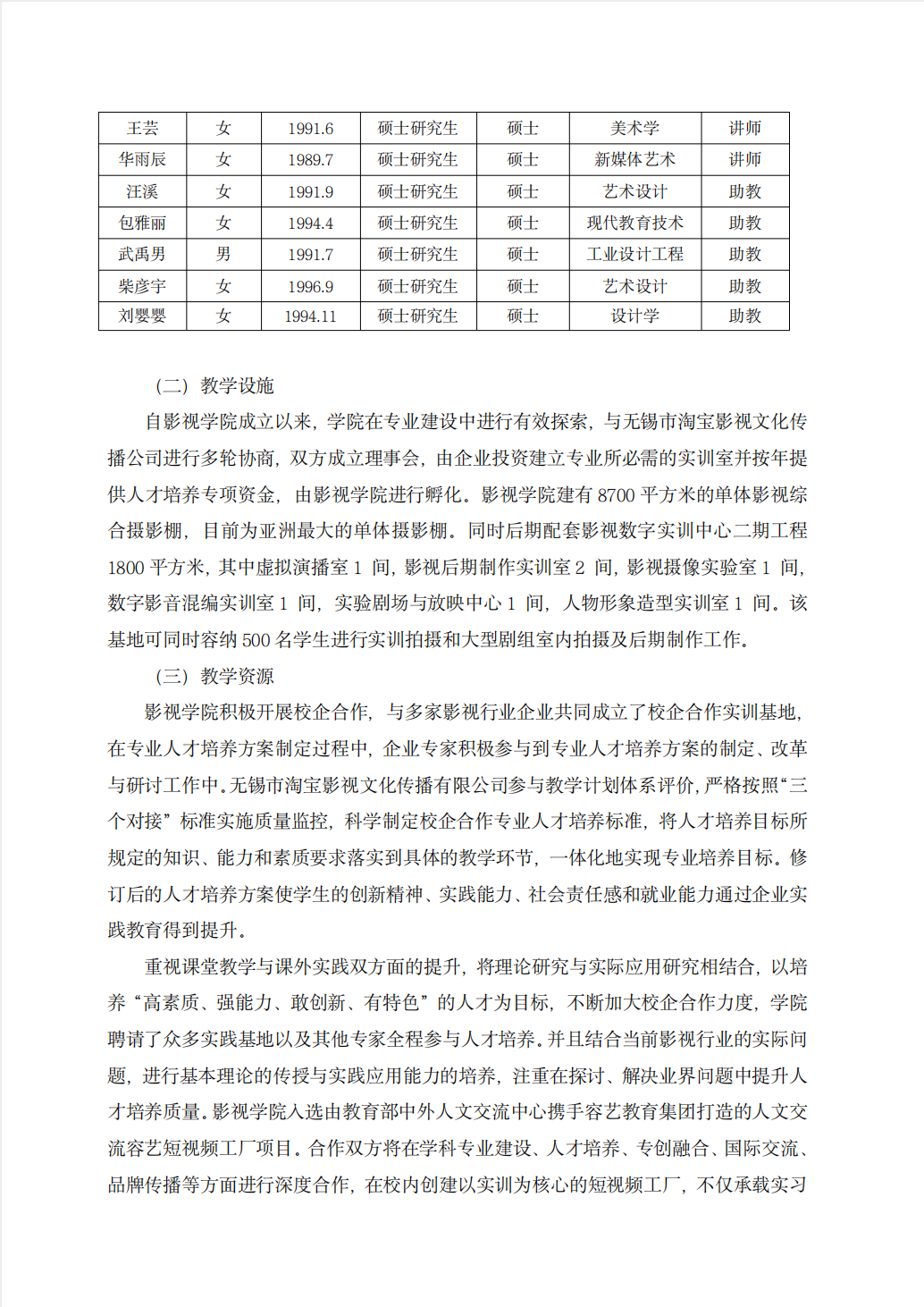 | 王芸 | 女 | 1991.6 | 硕士研究生 | 硕士 | 美术学 | 讲师 |
|---|---|---|---|---|---|---|
| 华雨辰 | 女 | 1989.7 | 硕士研究生 | 硕士 | 新媒体艺术 | 讲师 |
| 汪溪 | 女 | 1991.9 | 硕士研究生 | 硕士 | 艺术设计 | 助教 |
| 包雅丽 | 女 | 1994.4 | 硕士研究生 | 硕士 | 现代教育技术 | 助教 |
| 武禹男 | 男 | 1991.7 | 硕士研究生 | 硕士 | 工业设计工程 | 助教 |
| 柴彦宇 | 女 | 1996.9 | 硕士研究生 | 硕士 | 艺术设计 | 助教 |
| 刘婴婴 | 女 | 1994.11 | 硕士研究生 | 硕士 | 设计学 | 助教 |

（二）教学设施

自影视学院成立以来，学院在专业建设中进行有效探索，与无锡市淘宝影视文化传播公司进行多轮协商，双方成立理事会，由企业投资建立专业所必需的实训室并按年提供人才培养专项资金，由影视学院进行孵化。影视学院建有 8700 平方米的单体影视综合摄影棚，目前为亚洲最大的单体摄影棚。同时后期配套影视数字实训中心二期工程 1800 平方米，其中虚拟演播室 1 间，影视后期制作实训室 2 间，影视摄像实验室 1 间，数字影音混编实训室 1 间，实验剧场与放映中心 1 间，人物形象造型实训室 1 间。该基地可同时容纳 500 名学生进行实训拍摄和大型剧组室内拍摄及后期制作工作。

（三）教学资源

影视学院积极开展校企合作，与多家影视行业企业共同成立了校企合作实训基地，在专业人才培养方案制定过程中，企业专家积极参与到专业人才培养方案的制定、改革与研讨工作中。无锡市淘宝影视文化传播有限公司参与教学计划体系评价，严格按照“三个对接”标准实施质量监控，科学制定校企合作专业人才培养标准，将人才培养目标所规定的知识、能力和素质要求落实到具体的教学环节，一体化地实现专业培养目标。修订后的人才培养方案使学生的创新精神、实践能力、社会责任感和就业能力通过企业实践教育得到提升。

重视课堂教学与课外实践双方面的提升，将理论研究与实际应用研究相结合，以培养“高素质、强能力、敢创新、有特色”的人才为目标，不断加大校企合作力度，学院聘请了众多实践基地以及其他专家全程参与人才培养。并且结合当前影视行业的实际问题，进行基本理论的传授与实践应用能力的培养，注重在探讨、解决业界问题中提升人才培养质量。影视学院入选由教育部中外人文交流中心携手容艺教育集团打造的人文交流容艺短视频工厂项目。合作双方将在学科专业建设、人才培养、专创融合、国际交流、品牌传播等方面进行深度合作，在校内创建以实训为核心的短视频工厂，不仅承载实习